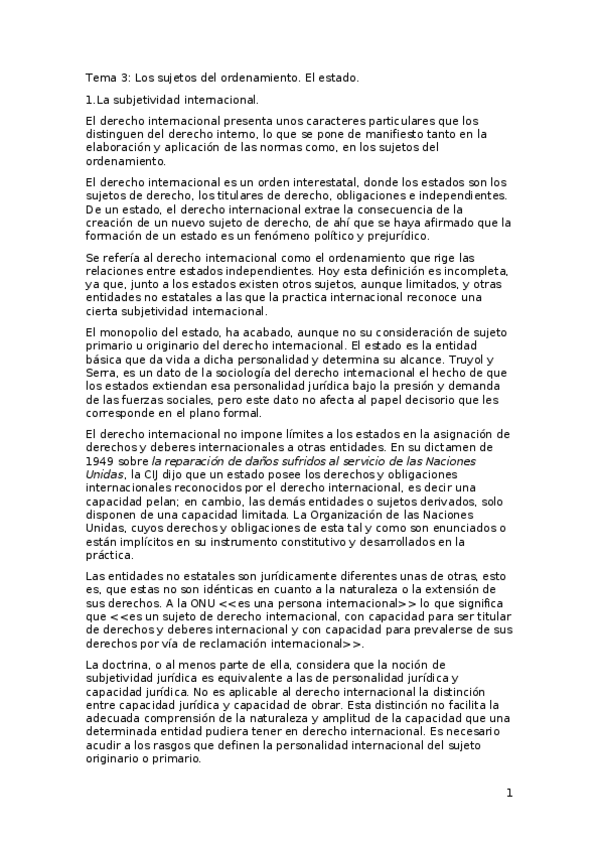 Tema 3: Los sujetos del ordenamiento. El estado.

1.La subjetividad internacional.

El derecho internacional presenta unos caracteres particulares que los distinguen del derecho interno, lo que se pone de manifiesto tanto en la elaboración y aplicación de las normas como, en los sujetos del ordenamiento.

El derecho internacional es un orden interestatal, donde los estados son los sujetos de derecho, los titulares de derecho, obligaciones e independientes. De un estado, el derecho internacional extrae la consecuencia de la creación de un nuevo sujeto de derecho, de ahí que se haya afirmado que la formación de un estado es un fenómeno político y prejurídico.

Se refería al derecho internacional como el ordenamiento que rige las relaciones entre estados independientes. Hoy esta definición es incompleta, ya que, junto a los estados existen otros sujetos, aunque limitados, y otras entidades no estatales a las que la practica internacional reconoce una cierta subjetividad internacional.

El monopolio del estado, ha acabado, aunque no su consideración de sujeto primario u originario del derecho internacional. El estado es la entidad básica que da vida a dicha personalidad y determina su alcance. Truyol y Serra, es un dato de la sociología del derecho internacional el hecho de que los estados extiendan esa personalidad jurídica bajo la presión y demanda de las fuerzas sociales, pero este dato no afecta al papel decisorio que les corresponde en el plano formal.

El derecho internacional no impone límites a los estados en la asignación de derechos y deberes internacionales a otras entidades. En su dictamen de 1949 sobre la reparación de daños sufridos al servicio de las Naciones Unidas, la CIJ dijo que un estado posee los derechos y obligaciones internacionales reconocidos por el derecho internacional, es decir una capacidad pelan; en cambio, las demás entidades o sujetos derivados, solo disponen de una capacidad limitada. La Organización de las Naciones Unidas, cuyos derechos y obligaciones de esta tal y como son enunciados o están implícitos en su instrumento constitutivo y desarrollados en la práctica.

Las entidades no estatales son jurídicamente diferentes unas de otras, esto es, que estas no son idénticas en cuanto a la naturaleza o la extensión de sus derechos. A la ONU <<es una persona internacional>> lo que significa que <<es un sujeto de derecho internacional, con capacidad para ser titular de derechos y deberes internacional y con capacidad para prevalerse de sus derechos por vía de reclamación internacional>>.

La doctrina, o al menos parte de ella, considera que la noción de subjetividad jurídica es equivalente a las de personalidad jurídica y capacidad jurídica. No es aplicable al derecho internacional la distinción entre capacidad jurídica y capacidad de obrar. Esta distinción no facilita la adecuada comprensión de la naturaleza y amplitud de la capacidad que una determinada entidad pudiera tener en derecho internacional. Es necesario acudir a los rasgos que definen la personalidad internacional del sujeto originario o primario.

1